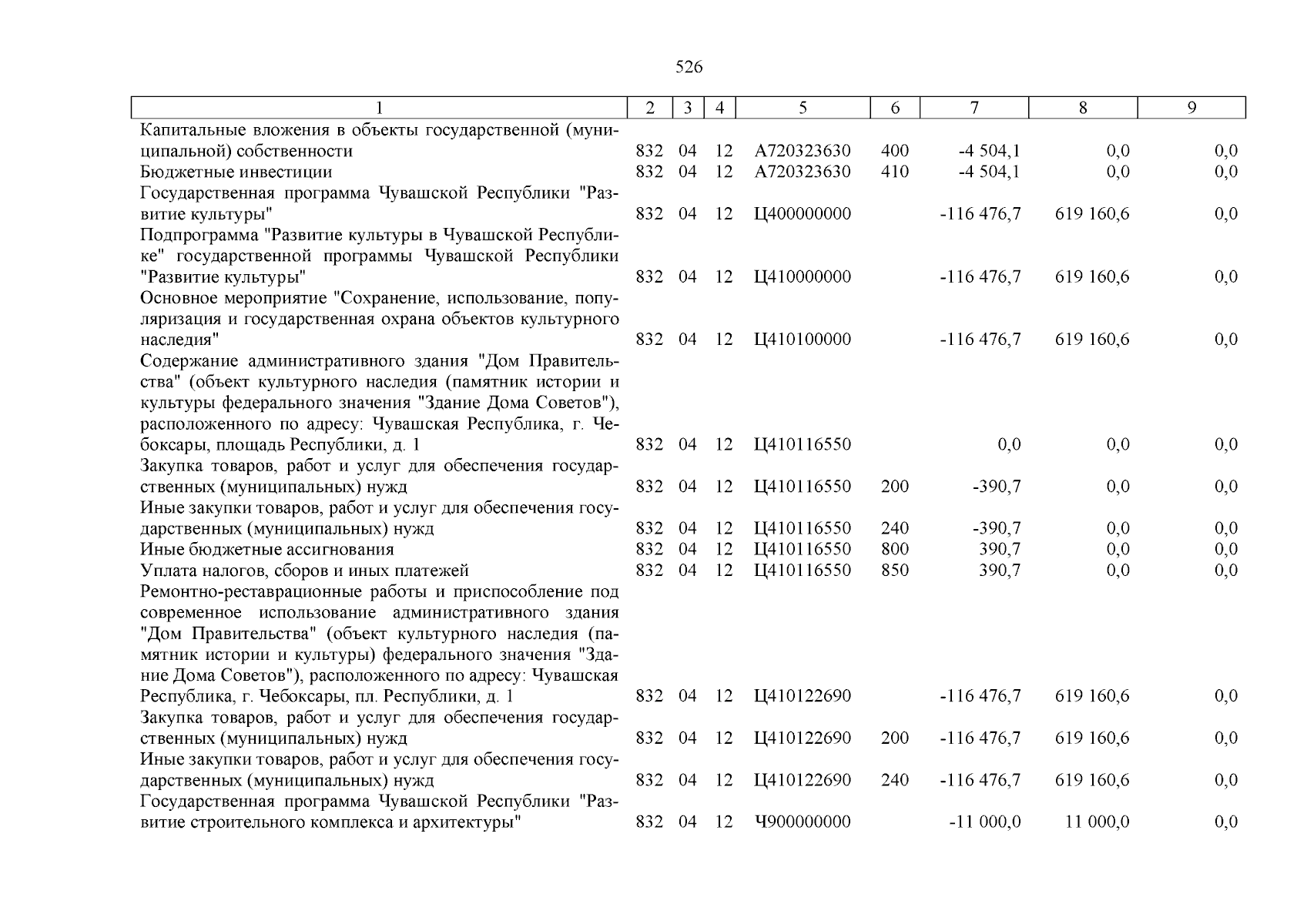 526

| 1 | 2 | 3 | 4 | 5 | 6 | 7 | 8 | 9 |
|---|---|---|---|---|---|---|---|---|
| Капитальные вложения в объекты государственной (муниципальной) собственности | 832 | 04 | 12 | А720323630 | 400 | -4 504,1 | 0,0 | 0,0 |
| Бюджетные инвестиции | 832 | 04 | 12 | А720323630 | 410 | -4 504,1 | 0,0 | 0,0 |
| Государственная программа Чувашской Республики "Развитие культуры" | 832 | 04 | 12 | Ц400000000 | | -116 476,7 | 619 160,6 | 0,0 |
| Подпрограмма "Развитие культуры в Чувашской Республике" государственной программы Чувашской Республики "Развитие культуры" | 832 | 04 | 12 | Ц410000000 | | -116 476,7 | 619 160,6 | 0,0 |
| Основное мероприятие "Сохранение, использование, популяризация и государственная охрана объектов культурного наследия" | 832 | 04 | 12 | Ц410100000 | | -116 476,7 | 619 160,6 | 0,0 |
| Содержание административного здания "Дом Правительства" (объект культурного наследия (памятник истории и культуры федерального значения "Здание Дома Советов"), расположенного по адресу: Чувашская Республика, г. Чебоксары, площадь Республики, д. 1 | 832 | 04 | 12 | Ц410116550 | | 0,0 | 0,0 | 0,0 |
| Закупка товаров, работ и услуг для обеспечения государственных (муниципальных) нужд | 832 | 04 | 12 | Ц410116550 | 200 | -390,7 | 0,0 | 0,0 |
| Иные закупки товаров, работ и услуг для обеспечения государственных (муниципальных) нужд | 832 | 04 | 12 | Ц410116550 | 240 | -390,7 | 0,0 | 0,0 |
| Иные бюджетные ассигнования | 832 | 04 | 12 | Ц410116550 | 800 | 390,7 | 0,0 | 0,0 |
| Уплата налогов, сборов и иных платежей | 832 | 04 | 12 | Ц410116550 | 850 | 390,7 | 0,0 | 0,0 |
| Ремонтно-реставрационные работы и приспособление под современное использование административного здания "Дом Правительства" (объект культурного наследия (памятник истории и культуры) федерального значения "Здание Дома Советов"), расположенного по адресу: Чувашская Республика, г. Чебоксары, пл. Республики, д. 1 | 832 | 04 | 12 | Ц410122690 | | -116 476,7 | 619 160,6 | 0,0 |
| Закупка товаров, работ и услуг для обеспечения государственных (муниципальных) нужд | 832 | 04 | 12 | Ц410122690 | 200 | -116 476,7 | 619 160,6 | 0,0 |
| Иные закупки товаров, работ и услуг для обеспечения государственных (муниципальных) нужд | 832 | 04 | 12 | Ц410122690 | 240 | -116 476,7 | 619 160,6 | 0,0 |
| Государственная программа Чувашской Республики "Развитие строительного комплекса и архитектуры" | 832 | 04 | 12 | Ч900000000 | | -11 000,0 | 11 000,0 | 0,0 |